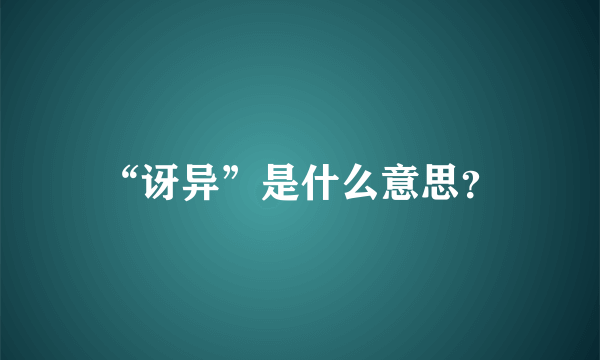 “讶异”是什么意思?